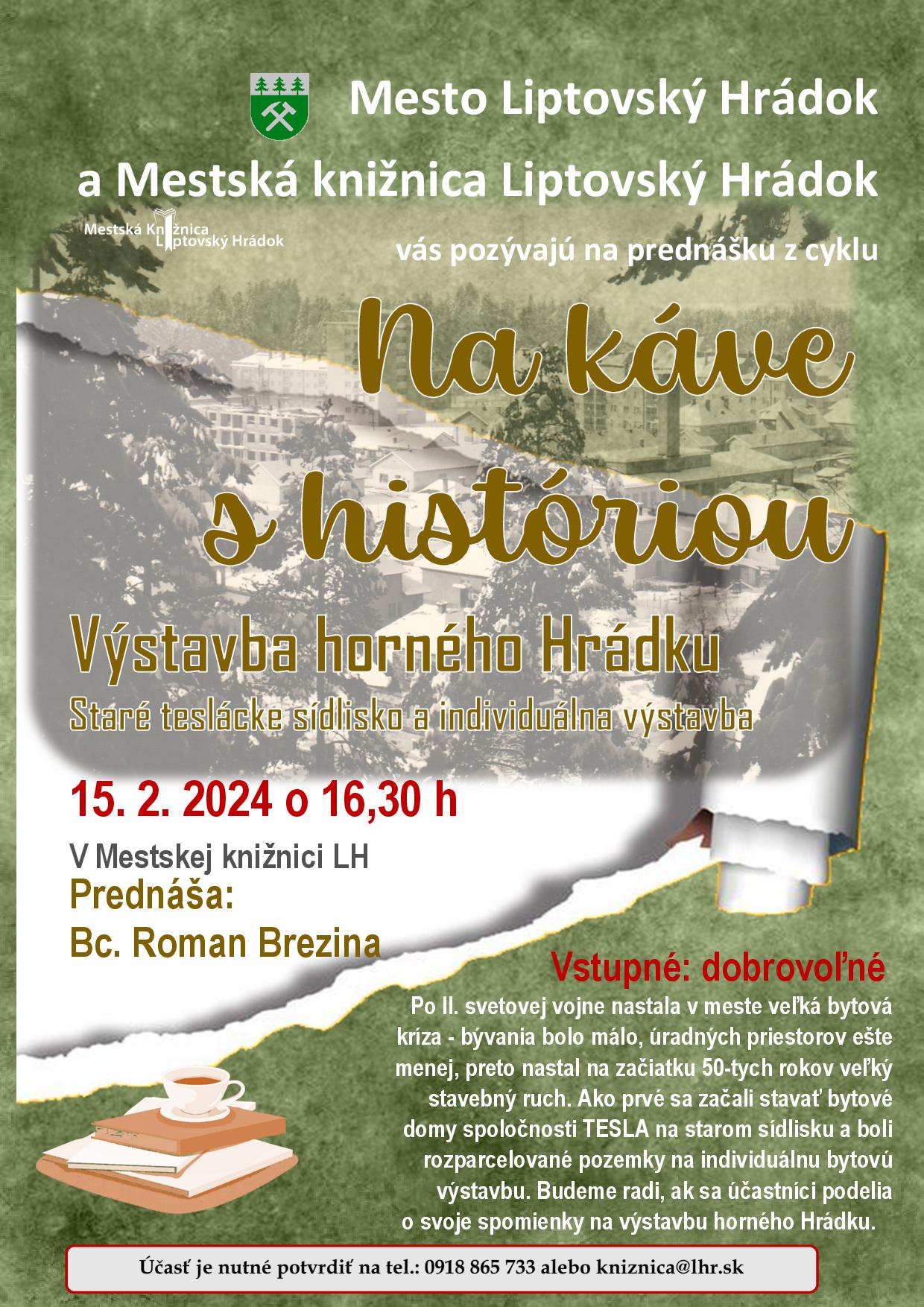 Mesto Liptovský Hrádok

a Mestská knižnica Liptovský Hrádok

Mestská Knižnica Liptovský Hrádok

vás pozývajú na prednášku z cyklu

Na káve s históriou

Výstavba horného Hrádku

Staré teslácke sídlisko a individuálna výstavba

15. 2. 2024 o 16,30 h

V Mestskej knižnici LH

Prednáša:

Bc. Roman Brezina

Vstupné: dobrovoľné

Po II. svetovej vojne nastala v meste veľká bytová kríza - bývania bolo málo, úradných priestorov ešte menej, preto nastal na začiatku 50-tych rokov veľký stavebný ruch. Ako prvé sa začali stavať bytové domy spoločnosti TESLA na starom sídlisku a boli rozparcelované pozemky na individuálnu bytovú výstavbu. Budeme radi, ak sa účastníci podelia o svoje spomienky na výstavbu horného Hrádku.

Účasť je nutné potvrdiť na tel.: 0918 865 733 alebo kniznica@lhr.sk